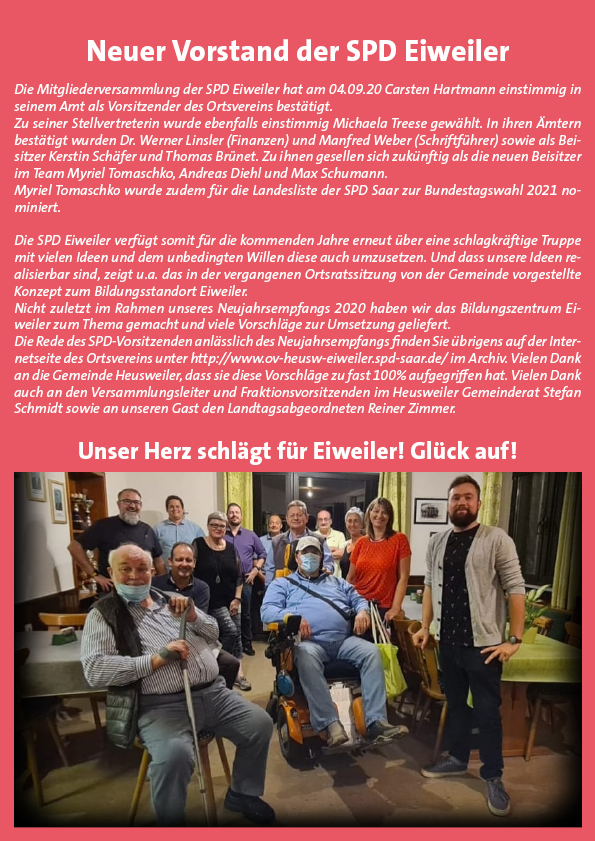 Neuer Vorstand der SPD Eiweiler

Die Mitgliederversammlung der SPD Eiweiler hat am 04.09.20 Carsten Hartmann einstimmig in seinem Amt als Vorsitzender des Ortsvereins bestätigt.
Zu seiner Stellvertreterin wurde ebenfalls einstimmig Michaela Treese gewählt. In ihren Ämtern bestätigt wurden Dr. Werner Linsler (Finanzen) und Manfred Weber (Schriftführer) sowie als Beisitzer Kerstin Schäfer und Thomas Brünet. Zu ihnen gesellen sich zukünftig als die neuen Beisitzer im Team Myriel Tomaschko, Andreas Diehl und Max Schumann.
Myriel Tomaschko wurde zudem für die Landesliste der SPD Saar zur Bundestagswahl 2021 nominiert.

Die SPD Eiweiler verfügt somit für die kommenden Jahre erneut über eine schlagkräftige Truppe mit vielen Ideen und dem unbedingten Willen diese auch umzusetzen. Und dass unsere Ideen realisierbar sind, zeigt u.a. das in der vergangenen Ortsratssitzung von der Gemeinde vorgestellte Konzept zum Bildungsstandort Eiweiler.
Nicht zuletzt im Rahmen unseres Neujahrsempfangs 2020 haben wir das Bildungszentrum Eiweiler zum Thema gemacht und viele Vorschläge zur Umsetzung geliefert.
Die Rede des SPD-Vorsitzenden anlässlich des Neujahrsempfangs finden Sie übrigens auf der Internetseite des Ortsvereins unter http://www.ov-heusw-eiweiler.spd-saar.de/ im Archiv. Vielen Dank an die Gemeinde Heusweiler, dass sie diese Vorschläge zu fast 100% aufgegriffen hat. Vielen Dank auch an den Versammlungsleiter und Fraktionsvorsitzenden im Heusweiler Gemeinderat Stefan Schmidt sowie an unseren Gast den Landtagsabgeordneten Reiner Zimmer.

Unser Herz schlägt für Eiweiler! Glück auf!